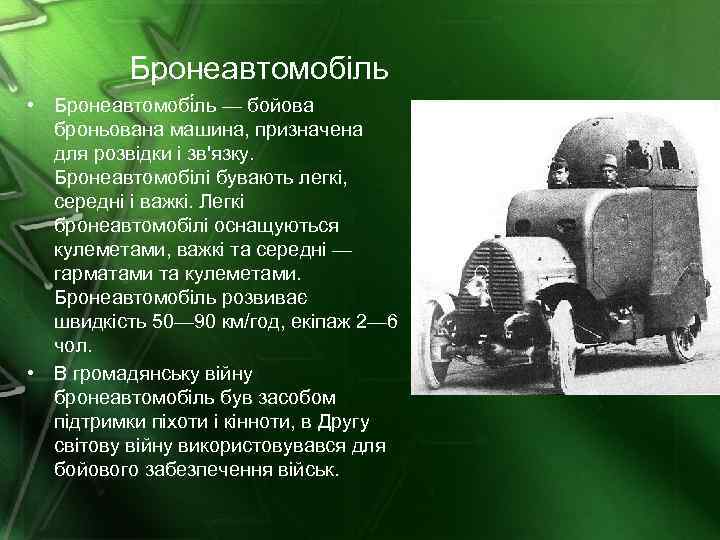 Бронеавтомобіль

• Бронеавтомобіль — бойова броньована машина, призначена для розвідки і зв'язку. Бронеавтомобілі бувають легкі, середні і важкі. Легкі бронеавтомобілі оснащуються кулеметами, важкі та середні — гарматами та кулеметами. Бронеавтомобіль розвиває швидкість 50—90 км/год, екіпаж 2—6 чол.

• В громадянську війну бронеавтомобіль був засобом підтримки піхоти і кінноти, в Другу світову війну використовувався для бойового забезпечення військ.